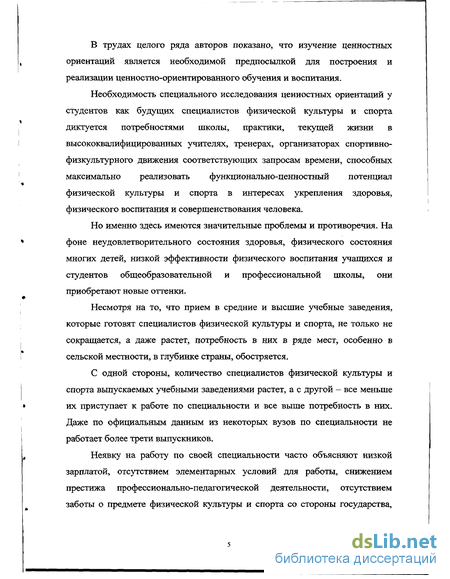 В трудах целого ряда авторов показано, что изучение ценностных ориентаций является необходимой предпосылкой для построения и реализации ценностно-ориентированного обучения и воспитания.

Необходимость специального исследования ценностных ориентаций у студентов как будущих специалистов физической культуры и спорта диктуется потребностями школы, практики, текущей жизни в высококвалифицированных учителях, тренерах, организаторах спортивно-физкультурного движения соответствующих запросам времени, способных максимально реализовать функционально-ценностный потенциал физической культуры и спорта в интересах укрепления здоровья, физического воспитания и совершенствования человека.

Но именно здесь имеются значительные проблемы и противоречия. На фоне неудовлетворительного состояния здоровья, физического состояния многих детей, низкой эффективности физического воспитания учащихся и студентов общеобразовательной и профессиональной школы, они приобретают новые оттенки.

Несмотря на то, что прием в средние и высшие учебные заведения, которые готовят специалистов физической культуры и спорта, не только не сокращается, а даже растет, потребность в них в ряде мест, особенно в сельской местности, в глубинке страны, обостряется.

С одной стороны, количество специалистов физической культуры и спорта выпускаемых учебными заведениями растет, а с другой – все меньше их приступает к работе по специальности и все выше потребность в них. Даже по официальным данным из некоторых вузов по специальности не работает более трети выпускников.

Неявку на работу по своей специальности часто объясняют низкой зарплатой, отсутствием элементарных условий для работы, снижением престижа профессионально-педагогической деятельности, отсутствием заботы о предмете физической культуры и спорта со стороны государства,

5

dsLib.net
библиотека диссертаций